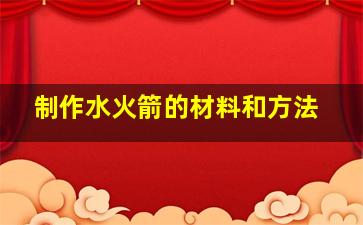 制作水火箭的材料和方法